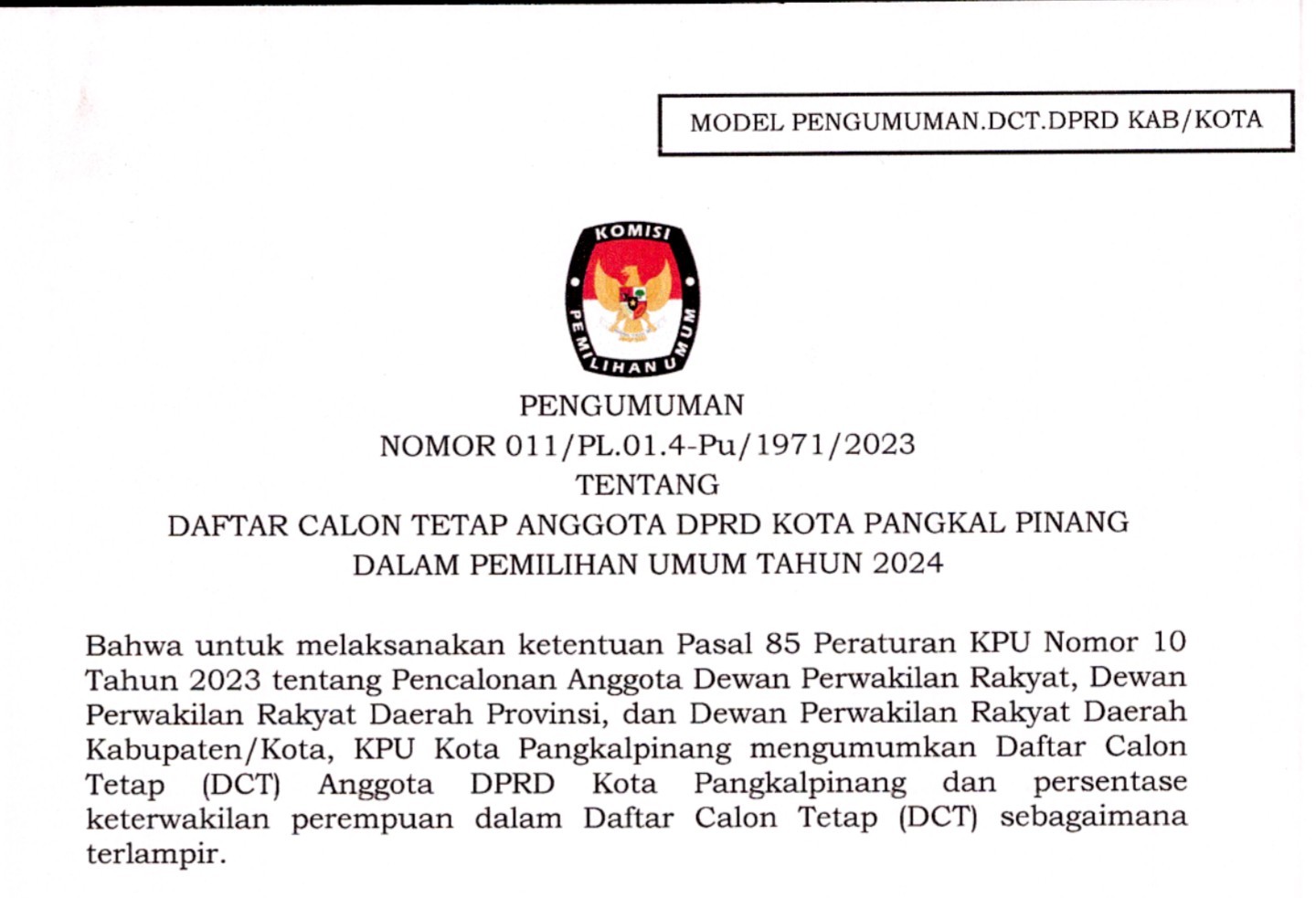 MODEL PENGUMUMAN.DCT.DPRD KAB/KOTA

KOMISI PEMILIHAN UMUM

PENGUMUMAN
NOMOR 011/PL.01.4-Pu/1971/2023
TENTANG
DAFTAR CALON TETAP ANGGOTA DPRD KOTA PANGKAL PINANG
DALAM PEMILIHAN UMUM TAHUN 2024

Bahwa untuk melaksanakan ketentuan Pasal 85 Peraturan KPU Nomor 10 Tahun 2023 tentang Pencalonan Anggota Dewan Perwakilan Rakyat, Dewan Perwakilan Rakyat Daerah Provinsi, dan Dewan Perwakilan Rakyat Daerah Kabupaten/Kota, KPU Kota Pangkalpinang mengumumkan Daftar Calon Tetap (DCT) Anggota DPRD Kota Pangkalpinang dan persentase keterwakilan perempuan dalam Daftar Calon Tetap (DCT) sebagaimana terlampir.